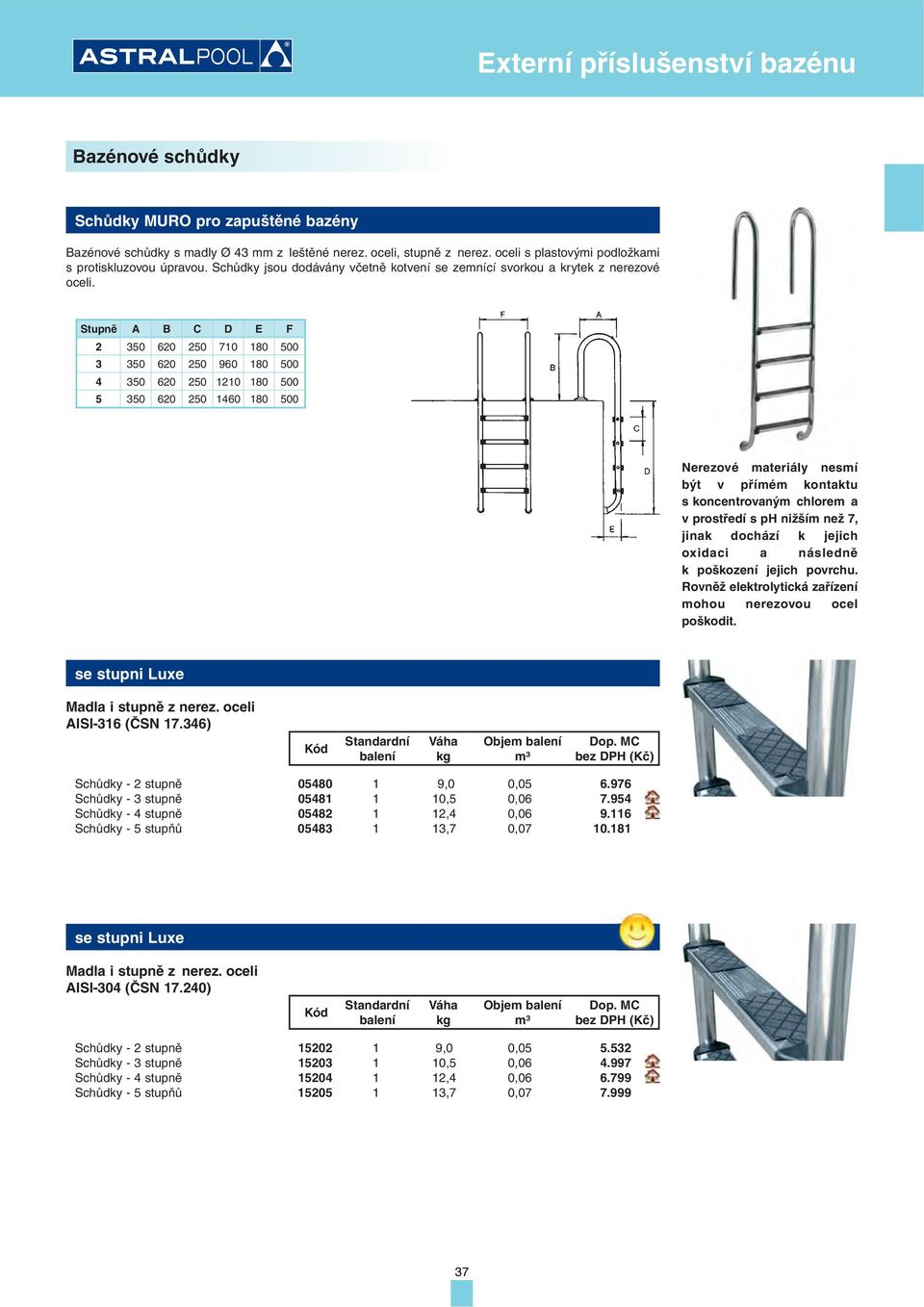 ASTRALPOOL

Externí příslušenství bazénu

Bazénové schůdky

Schůdky MURO pro zapuštěné bazény

Bazénové schůdky s madly Ø 43 mm z leštěné nerez. oceli, stupně z nerez. oceli s plastovými podložkami s protiskluzovou úpravou. Schůdky jsou dodávány včetně kotvení se zemnící svorkou a krytek z nerezové oceli.

| Stupně | A | B | C | D | E | F |
|---|---|---|---|---|---|---|
| 2 | 350 | 620 | 250 | 710 | 180 | 500 |
| 3 | 350 | 620 | 250 | 960 | 180 | 500 |
| 4 | 350 | 620 | 250 | 1210 | 180 | 500 |
| 5 | 350 | 620 | 250 | 1460 | 180 | 500 |

F A B C D E

Nerezové materiály nesmí být v přímém kontaktu s koncentrovaným chlorem a v prostředí s pH nižším než 7, jinak dochází k jejich oxidaci a následně k poškození jejich povrchu. Rovněž elektrolytická zařízení mohou nerezovou ocel poškodit.

se stupni Luxe

Madla i stupně z nerez. oceli AISI-316 (ČSN 17.346)

| | Kód | Standardní balení | Váha kg | Objem balení m³ | Dop. MC bez DPH (Kč) |
|---|---|---|---|---|---|
| Schůdky - 2 stupně | 05480 | 1 | 9,0 | 0,05 | 6.976 |
| Schůdky - 3 stupně | 05481 | 1 | 10,5 | 0,06 | 7.954 |
| Schůdky - 4 stupně | 05482 | 1 | 12,4 | 0,06 | 9.116 |
| Schůdky - 5 stupňů | 05483 | 1 | 13,7 | 0,07 | 10.181 |

se stupni Luxe

Madla i stupně z nerez. oceli AISI-304 (ČSN 17.240)

| | Kód | Standardní balení | Váha kg | Objem balení m³ | Dop. MC bez DPH (Kč) |
|---|---|---|---|---|---|
| Schůdky - 2 stupně | 15202 | 1 | 9,0 | 0,05 | 5.532 |
| Schůdky - 3 stupně | 15203 | 1 | 10,5 | 0,06 | 4.997 |
| Schůdky - 4 stupně | 15204 | 1 | 12,4 | 0,06 | 6.799 |
| Schůdky - 5 stupňů | 15205 | 1 | 13,7 | 0,07 | 7.999 |

37